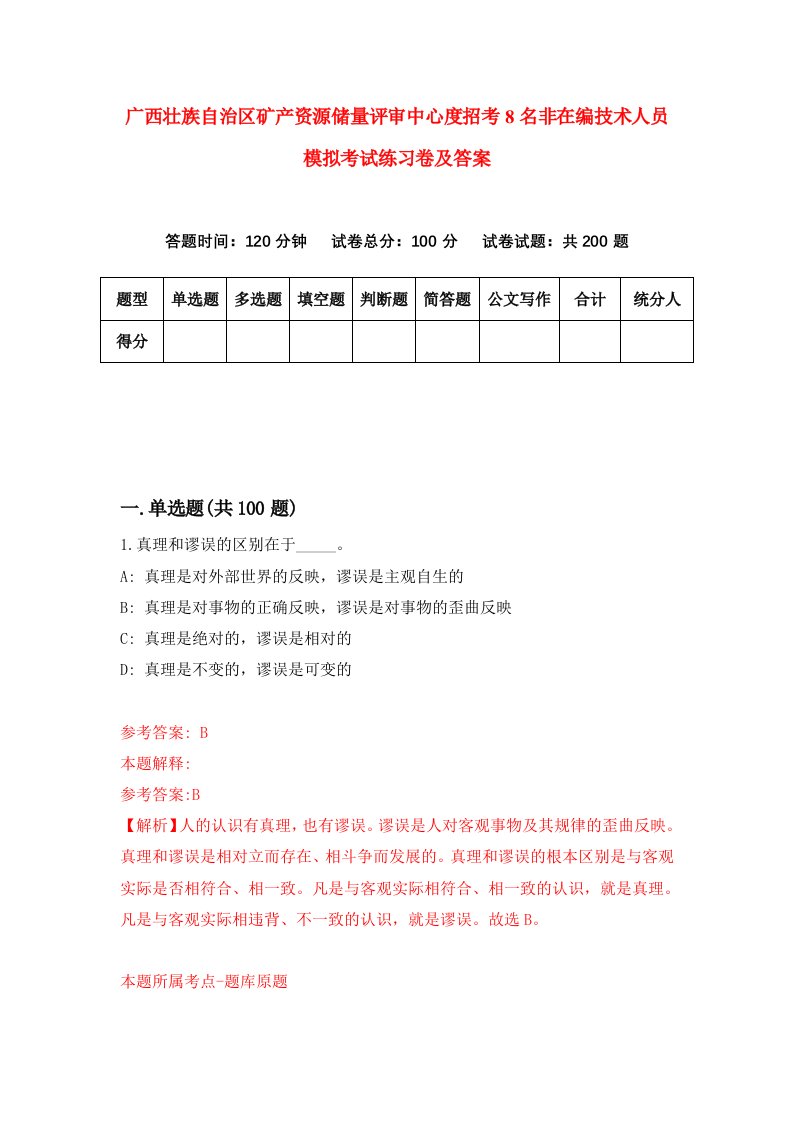 广西壮族自治区矿产资源储量评审中心度招考8名非在编技术人员模拟考试练习卷及答案

答题时间：120分钟　试卷总分：100分　试卷试题：共200题

| 题型 | 单选题 | 多选题 | 填空题 | 判断题 | 简答题 | 公文写作 | 合计 | 统分人 |
|---|---|---|---|---|---|---|---|---|
| 得分 | | | | | | | | |

一.单选题(共100题)

1.真理和谬误的区别在于_____。
A: 真理是对外部世界的反映，谬误是主观自生的
B: 真理是对事物的正确反映，谬误是对事物的歪曲反映
C: 真理是绝对的，谬误是相对的
D: 真理是不变的，谬误是可变的

参考答案: B
本题解释:
参考答案:B
【解析】人的认识有真理，也有谬误。谬误是人对客观事物及其规律的歪曲反映。真理和谬误是相对立而存在、相斗争而发展的。真理和谬误的根本区别是与客观实际是否相符合、相一致。凡是与客观实际相符合、相一致的认识，就是真理。凡是与客观实际相违背、不一致的认识，就是谬误。故选B。

本题所属考点-题库原题